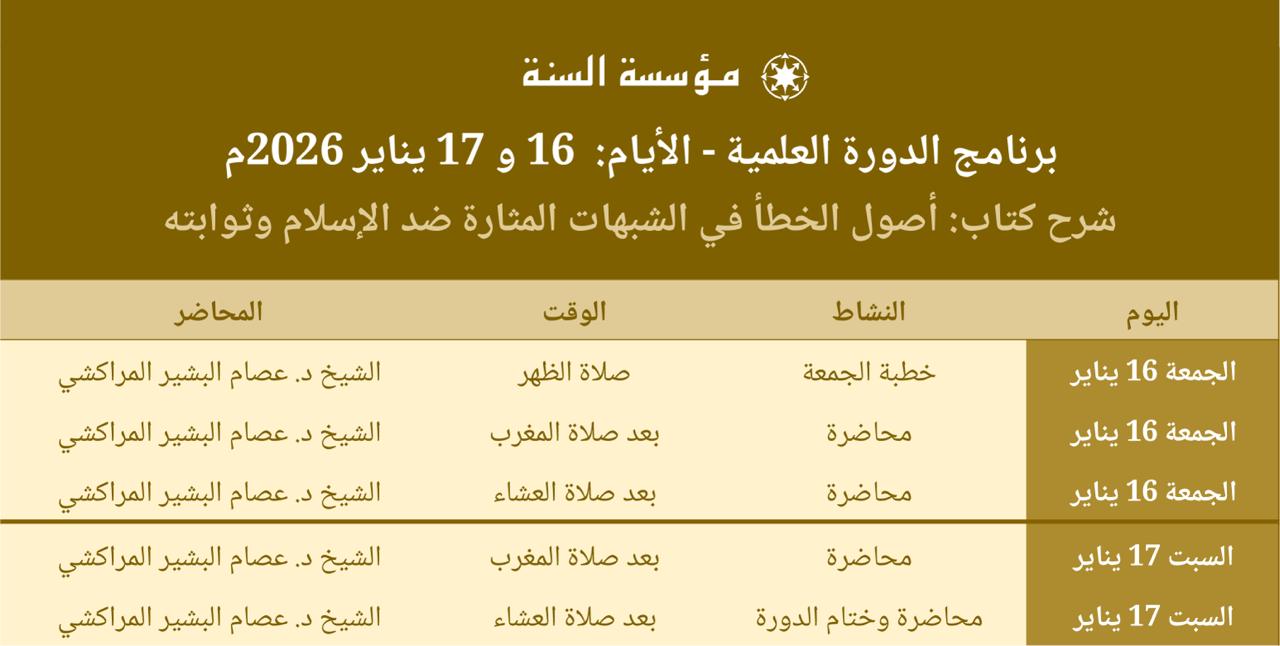 مؤسسة السنة

برنامج الدورة العلمية - الأيام: 16 و 17 يناير 2026م

شرح كتاب: أصول الخطأ في الشبهات المثارة ضد الإسلام وثوابته

| اليوم | النشاط | الوقت | المحاضر |
|---|---|---|---|
| الجمعة 16 يناير | خطبة الجمعة | صلاة الظهر | الشيخ د. عصام البشير المراكشي |
| الجمعة 16 يناير | محاضرة | بعد صلاة المغرب | الشيخ د. عصام البشير المراكشي |
| الجمعة 16 يناير | محاضرة | بعد صلاة العشاء | الشيخ د. عصام البشير المراكشي |
| السبت 17 يناير | محاضرة | بعد صلاة المغرب | الشيخ د. عصام البشير المراكشي |
| السبت 17 يناير | محاضرة وختام الدورة | بعد صلاة العشاء | الشيخ د. عصام البشير المراكشي |